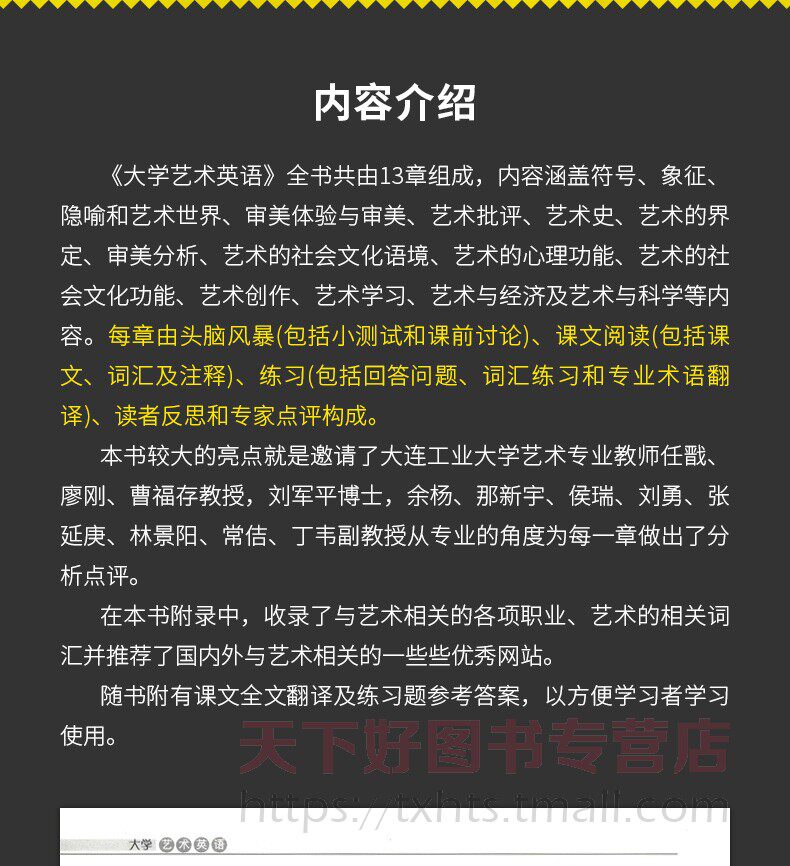 内容介绍

《大学艺术英语》全书共由13章组成，内容涵盖符号、象征、隐喻和艺术世界、审美体验与审美、艺术批评、艺术史、艺术的界定、审美分析、艺术的社会文化语境、艺术的心理功能、艺术的社会文化功能、艺术创作、艺术学习、艺术与经济及艺术与科学等内容。每章由头脑风暴(包括小测试和课前讨论)、课文阅读(包括课文、词汇及注释)、练习(包括回答问题、词汇练习和专业术语翻译)、读者反思和专家点评构成。

本书较大的亮点就是邀请了大连工业大学艺术专业教师任戬、廖刚、曹福存教授，刘军平博士，余杨、那新宇、侯瑞、刘勇、张延庚、林景阳、常佶、丁韦副教授从专业的角度为每一章做出了分析点评。

在本书附录中，收录了与艺术相关的各项职业、艺术的相关词汇并推荐了国内外与艺术相关的一些些优秀网站。

随书附有课文全文翻译及练习题参考答案，以方便学习者学习使用。

天下好图书专营店
https://txhts.tmall.com

大学 艺术英语